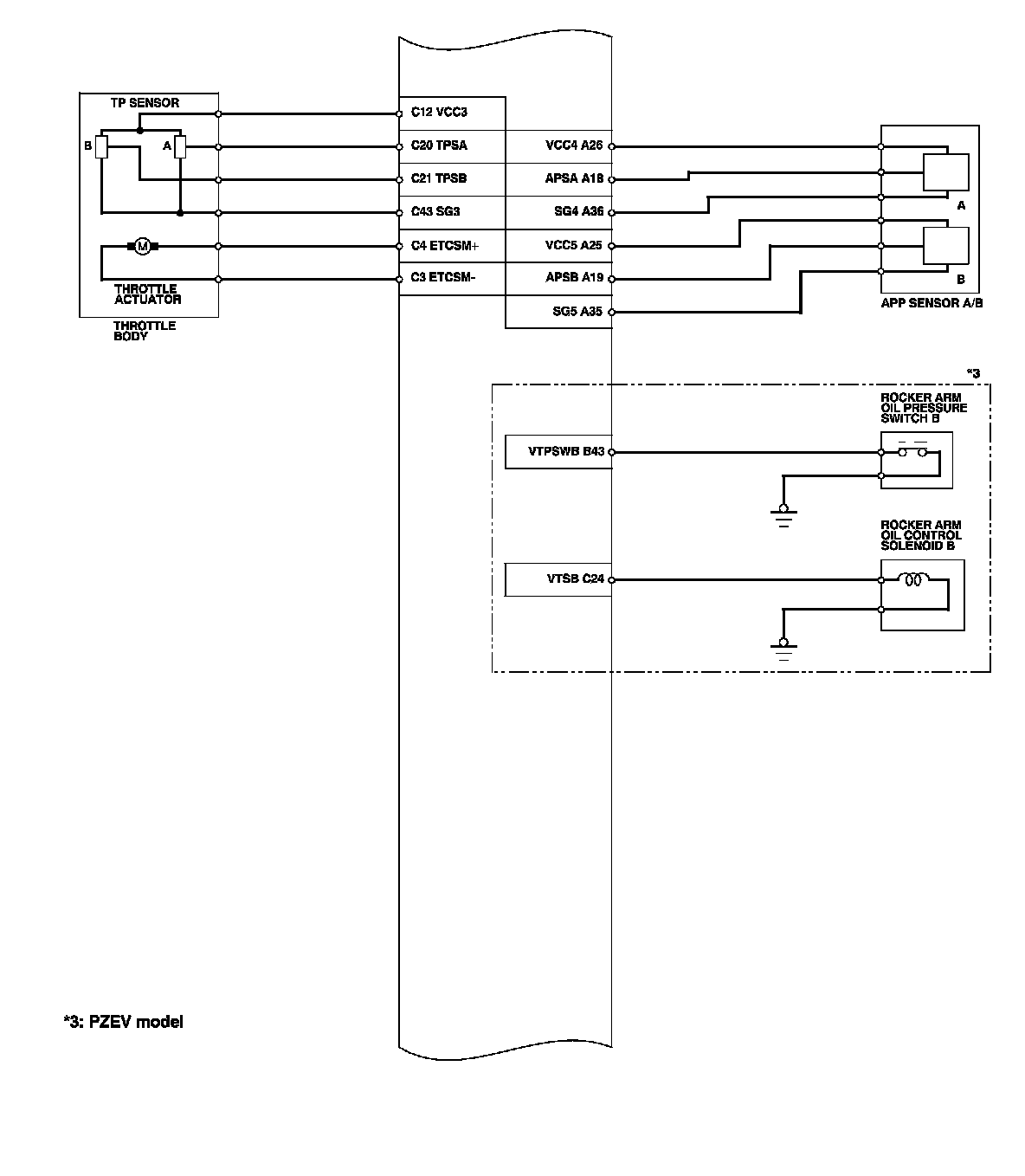 TP SENSOR

B

A

M

THROTTLE ACTUATOR

THROTTLE BODY

C12 VCC3

C20 TPSA

C21 TPSB

C43 SG3

C4 ETCSM+

C3 ETCSM-

VCC4 A26

APSA A18

SG4 A36

VCC5 A25

APSB A19

SG5 A35

A

B

APP SENSOR A/B

*3

ROCKER ARM OIL PRESSURE SWITCH B

VTPSWB B43

ROCKER ARM OIL CONTROL SOLENOID B

VTSB C24

*3: PZEV model